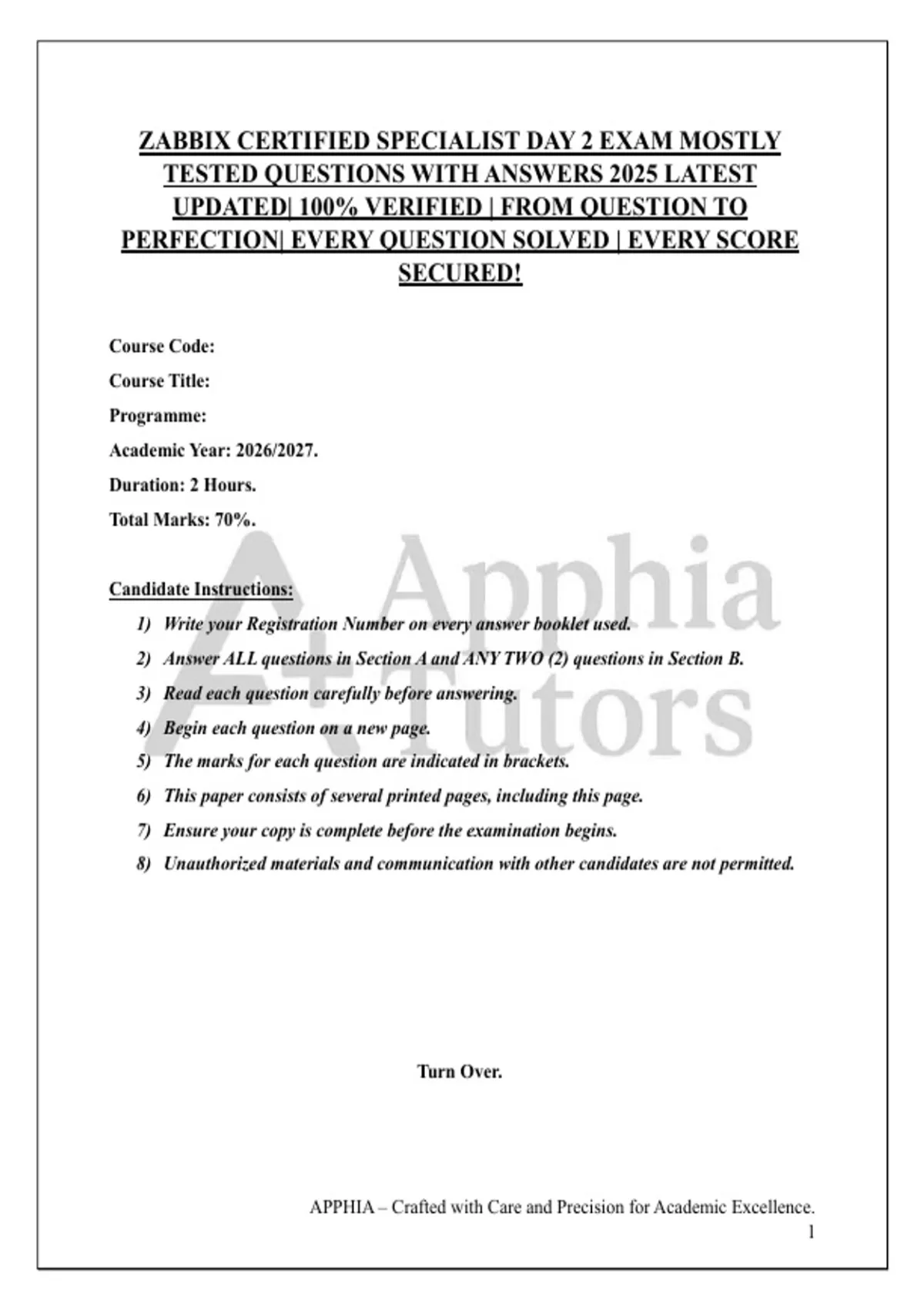 ZABBIX CERTIFIED SPECIALIST DAY 2 EXAM MOSTLY TESTED QUESTIONS WITH ANSWERS 2025 LATEST UPDATED| 100% VERIFIED | FROM QUESTION TO PERFECTION| EVERY QUESTION SOLVED | EVERY SCORE SECURED!

Course Code:

Course Title:

Programme:

Academic Year: 2026/2027.

Duration: 2 Hours.

Total Marks: 70%.

A+ Apphia Tutors

Candidate Instructions:

1) Write your Registration Number on every answer booklet used.
2) Answer ALL questions in Section A and ANY TWO (2) questions in Section B.
3) Read each question carefully before answering.
4) Begin each question on a new page.
5) The marks for each question are indicated in brackets.
6) This paper consists of several printed pages, including this page.
7) Ensure your copy is complete before the examination begins.
8) Unauthorized materials and communication with other candidates are not permitted.

Turn Over.

APPHIA – Crafted with Care and Precision for Academic Excellence.

1